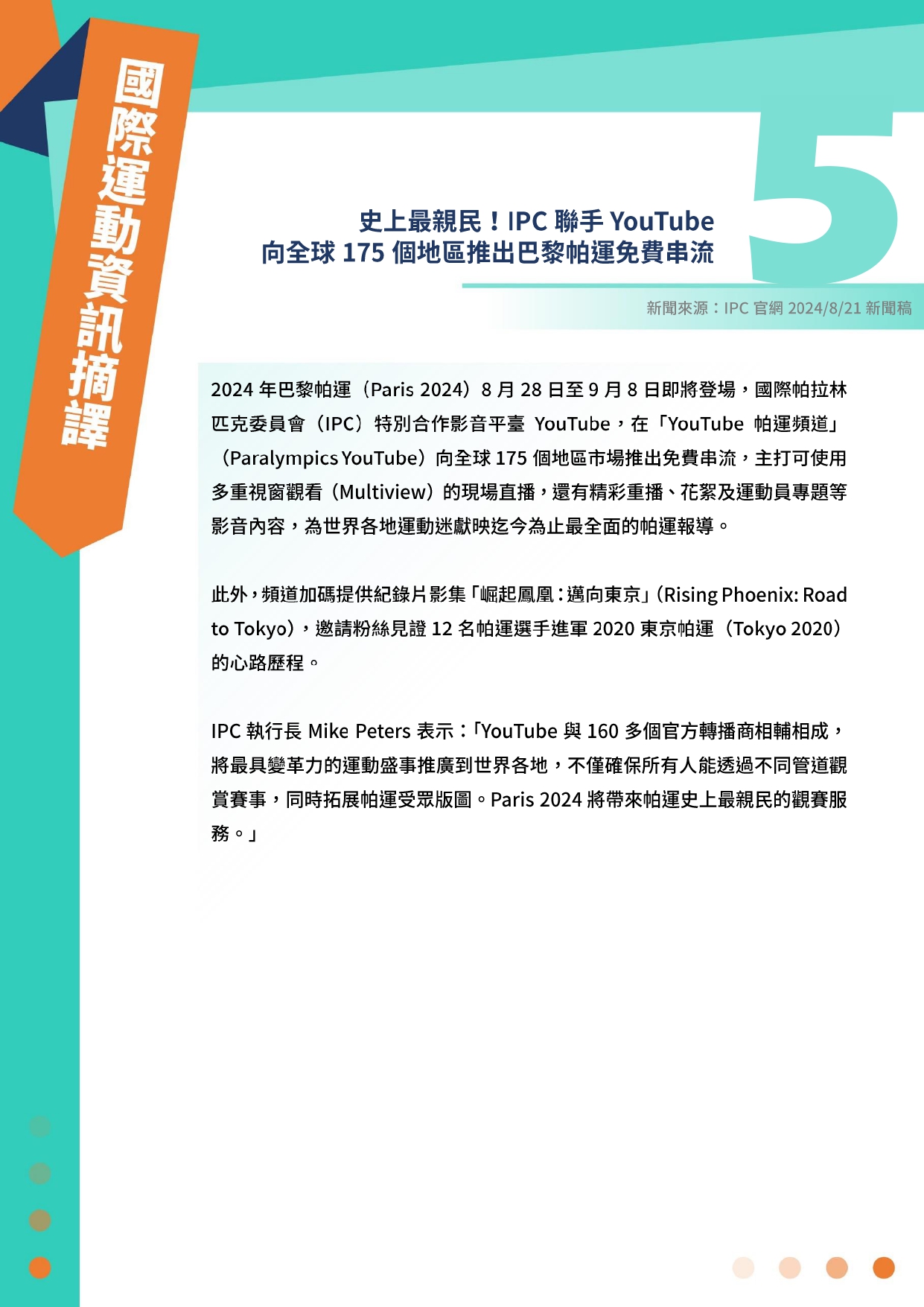 國際運動資訊摘譯

5

史上最親民！IPC 聯手 YouTube
向全球 175 個地區推出巴黎帕運免費串流

新聞來源：IPC 官網 2024/8/21 新聞稿

2024 年巴黎帕運（Paris 2024）8 月 28 日至 9 月 8 日即將登場，國際帕拉林匹克委員會（IPC）特別合作影音平臺 YouTube，在「YouTube 帕運頻道」（Paralympics YouTube）向全球 175 個地區市場推出免費串流，主打可使用多重視窗觀看（Multiview）的現場直播，還有精彩重播、花絮及運動員專題等影音內容，為世界各地運動迷獻映迄今為止最全面的帕運報導。

此外，頻道加碼提供紀錄片影集「崛起鳳凰：邁向東京」(Rising Phoenix: Road to Tokyo)，邀請粉絲見證 12 名帕運選手進軍 2020 東京帕運（Tokyo 2020）的心路歷程。

IPC 執行長 Mike Peters 表示：「YouTube 與 160 多個官方轉播商相輔相成，將最具變革力的運動盛事推廣到世界各地，不僅確保所有人能透過不同管道觀賞賽事，同時拓展帕運受眾版圖。Paris 2024 將帶來帕運史上最親民的觀賽服務。」